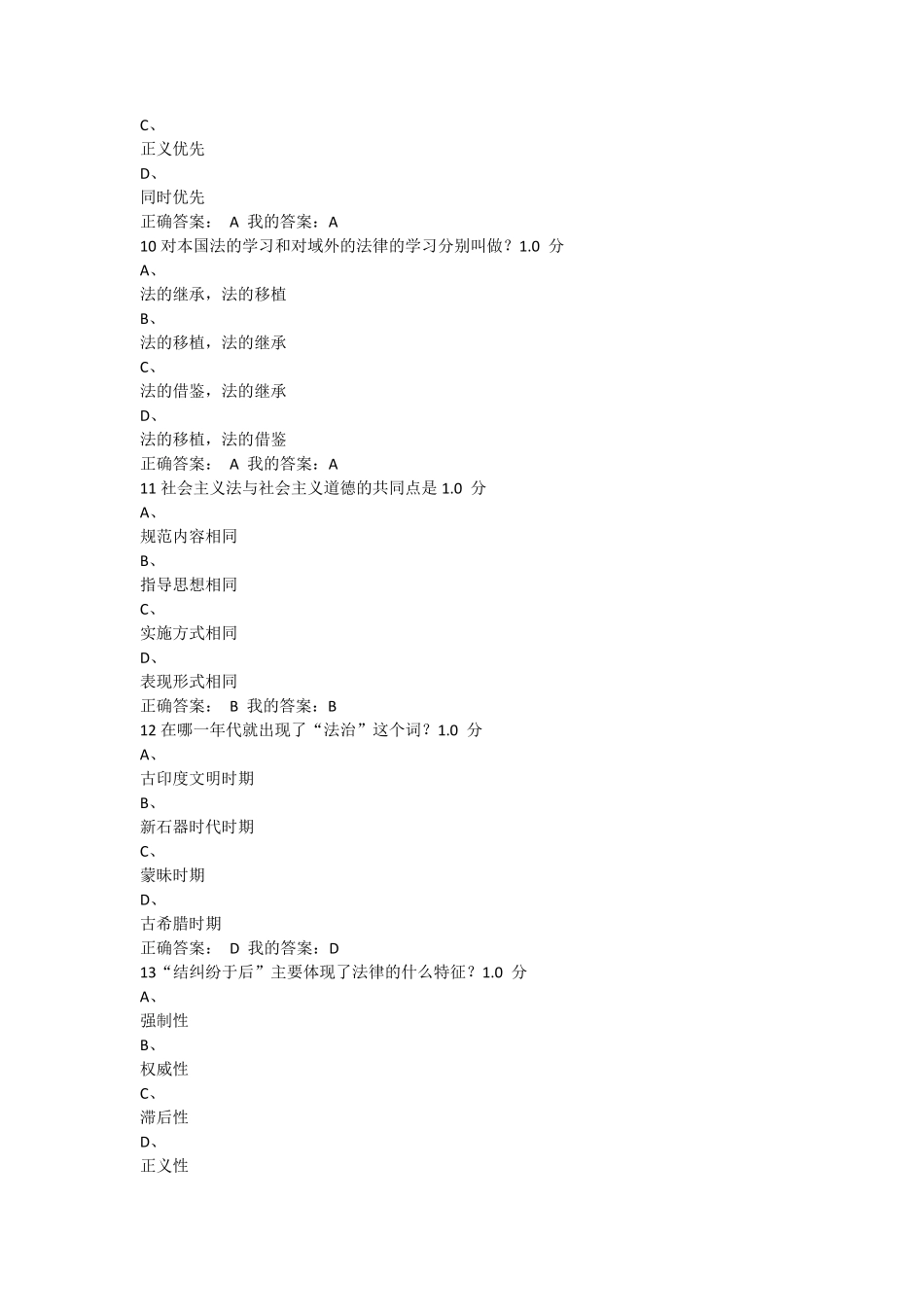 C、
正义优先
D、
同时优先
正确答案： A 我的答案：A
10 对本国法的学习和对域外的法律的学习分别叫做？1.0 分
A、
法的继承，法的移植
B、
法的移植，法的继承
C、
法的借鉴，法的继承
D、
法的移植，法的借鉴
正确答案： A 我的答案：A
11 社会主义法与社会主义道德的共同点是 1.0 分
A、
规范内容相同
B、
指导思想相同
C、
实施方式相同
D、
表现形式相同
正确答案： B 我的答案：B
12 在哪一年代就出现了“法治”这个词？1.0 分
A、
古印度文明时期
B、
新石器时代时期
C、
蒙昧时期
D、
古希腊时期
正确答案： D 我的答案：D
13“结纠纷于后”主要体现了法律的什么特征？1.0 分
A、
强制性
B、
权威性
C、
滞后性
D、
正义性